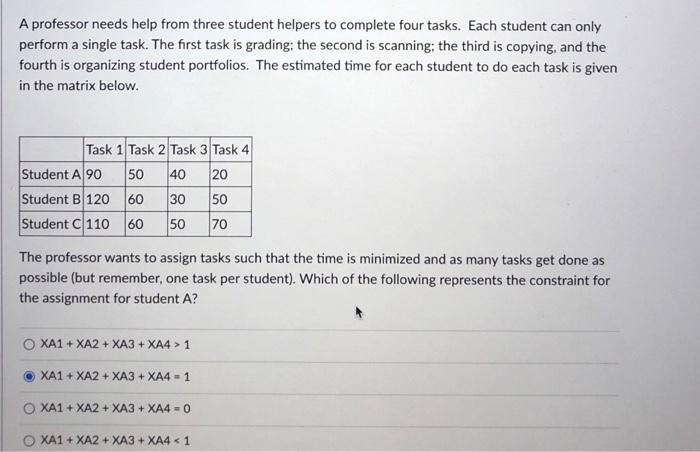 A professor needs help from three student helpers to complete four tasks. Each student can only perform a single task. The first task is grading; the second is scanning; the third is copying, and the fourth is organizing student portfolios. The estimated time for each student to do each task is given in the matrix below.

| | Task 1 | Task 2 | Task 3 | Task 4 |
|---|---|---|---|---|
| Student A | 90 | 50 | 40 | 20 |
| Student B | 120 | 60 | 30 | 50 |
| Student C | 110 | 60 | 50 | 70 |

The professor wants to assign tasks such that the time is minimized and as many tasks get done as possible (but remember, one task per student). Which of the following represents the constraint for the assignment for student A?

XA1 + XA2 + XA3 + XA4 > 1

XA1 + XA2 + XA3 + XA4 = 1

XA1 + XA2 + XA3 + XA4 = 0

XA1 + XA2 + XA3 + XA4 < 1